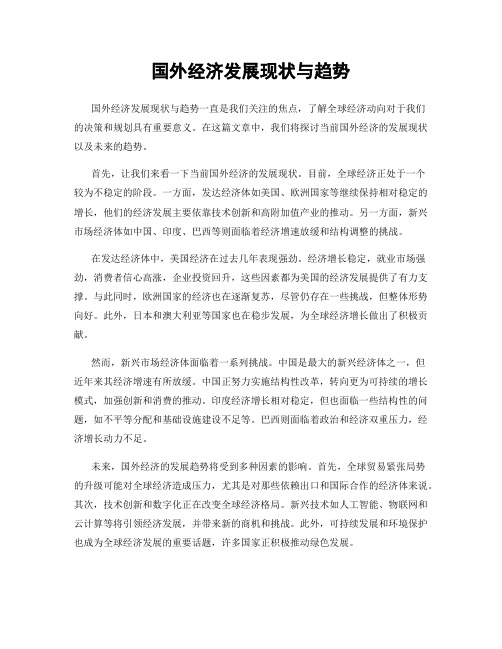 国外经济发展现状与趋势

国外经济发展现状与趋势一直是我们关注的焦点，了解全球经济动向对于我们的决策和规划具有重要意义。在这篇文章中，我们将探讨当前国外经济的发展现状以及未来的趋势。

首先，让我们来看一下当前国外经济的发展现状。目前，全球经济正处于一个较为不稳定的阶段。一方面，发达经济体如美国、欧洲国家等继续保持相对稳定的增长，他们的经济发展主要依靠技术创新和高附加值产业的推动。另一方面，新兴市场经济体如中国、印度、巴西等则面临着经济增速放缓和结构调整的挑战。

在发达经济体中，美国经济在过去几年表现强劲。经济增长稳定，就业市场强劲，消费者信心高涨，企业投资回升，这些因素都为美国的经济发展提供了有力支撑。与此同时，欧洲国家的经济也在逐渐复苏，尽管仍存在一些挑战，但整体形势向好。此外，日本和澳大利亚等国家也在稳步发展，为全球经济增长做出了积极贡献。

然而，新兴市场经济体面临着一系列挑战。中国是最大的新兴经济体之一，但近年来其经济增速有所放缓。中国正努力实施结构性改革，转向更为可持续的增长模式，加强创新和消费的推动。印度经济增长相对稳定，但也面临一些结构性的问题，如不平等分配和基础设施建设不足等。巴西则面临着政治和经济双重压力，经济增长动力不足。

未来，国外经济的发展趋势将受到多种因素的影响。首先，全球贸易紧张局势的升级可能对全球经济造成压力，尤其是对那些依赖出口和国际合作的经济体来说。其次，技术创新和数字化正在改变全球经济格局。新兴技术如人工智能、物联网和云计算等将引领经济发展，并带来新的商机和挑战。此外，可持续发展和环境保护也成为全球经济发展的重要话题，许多国家正积极推动绿色发展。